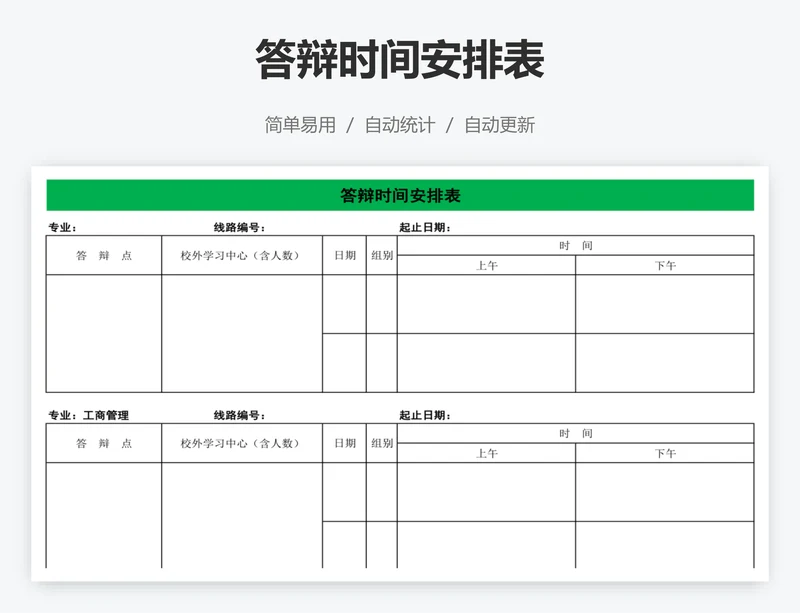 答辩时间安排表

简单易用 / 自动统计 / 自动更新

答辩时间安排表

专业：　　线路编号：　　起止日期：

| 答 辩 点 | 校外学习中心（含人数） | 日期 | 组别 | 时 间 上午 | 时 间 下午 |
|---|---|---|---|---|---|
| | | | | | |
| | | | | | |

专业：工商管理　　线路编号：　　起止日期：

| 答 辩 点 | 校外学习中心（含人数） | 日期 | 组别 | 时 间 上午 | 时 间 下午 |
|---|---|---|---|---|---|
| | | | | | |
| | | | | | |